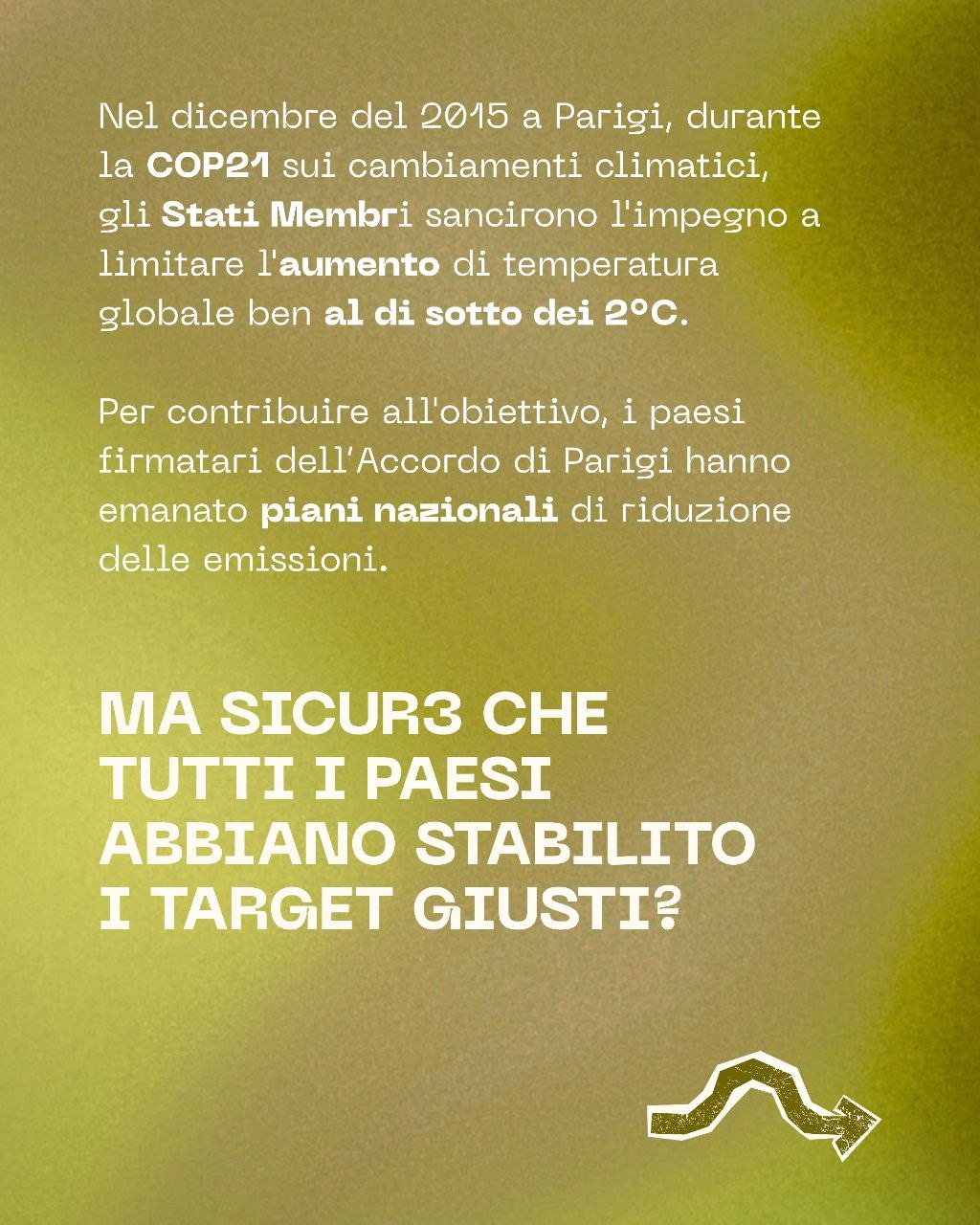 Nel dicembre del 2015 a Parigi, durante la COP21 sui cambiamenti climatici, gli Stati Membri sancirono l'impegno a limitare l'aumento di temperatura globale ben al di sotto dei 2°C.

Per contribuire all'obiettivo, i paesi firmatari dell'Accordo di Parigi hanno emanato piani nazionali di riduzione delle emissioni.

MA SICUR3 CHE TUTTI I PAESI ABBIANO STABILITO I TARGET GIUSTI?